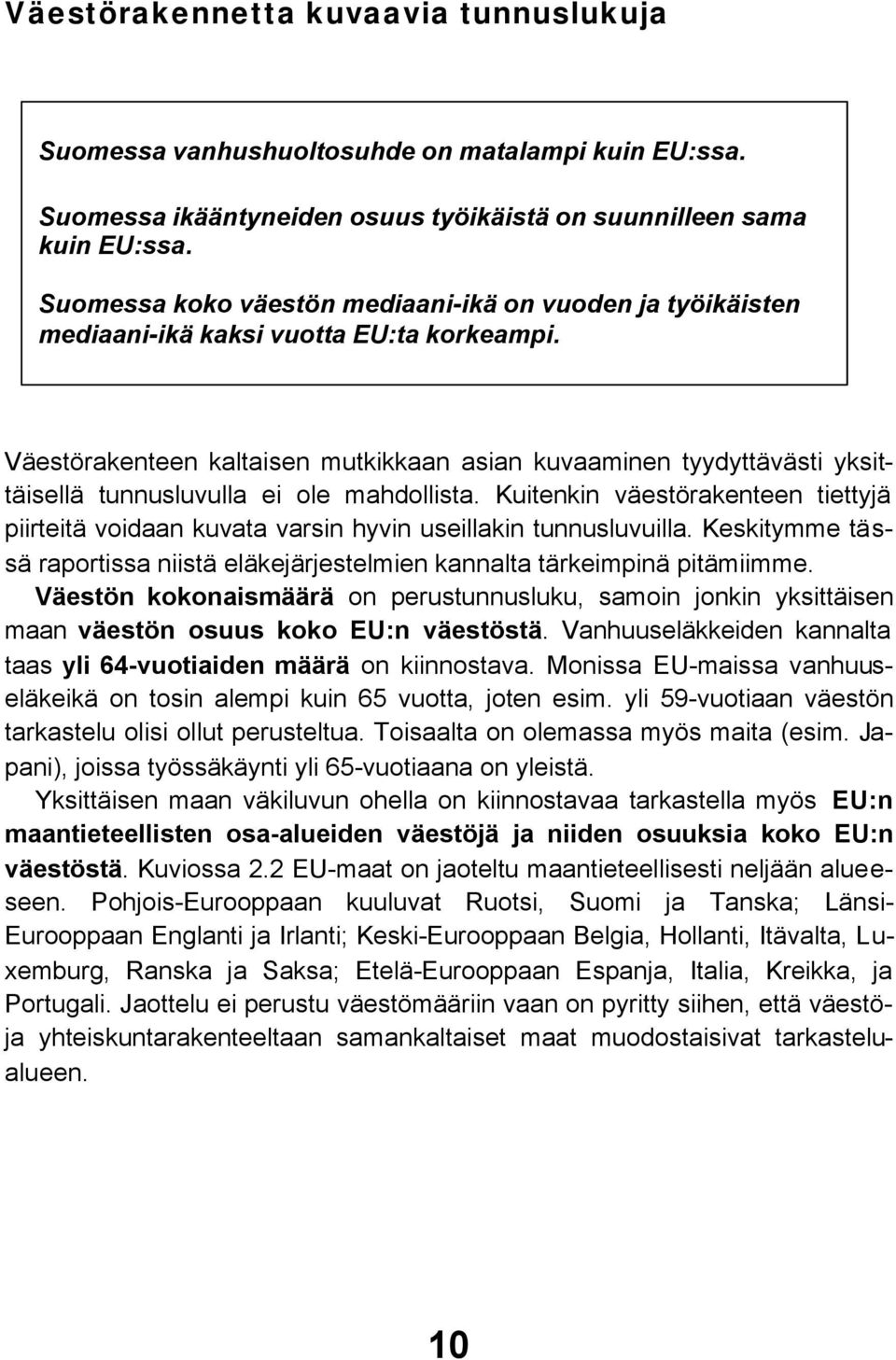 Väestörakennetta kuvaavia tunnuslukuja

Suomessa vanhushuoltosuhde on matalampi kuin EU:ssa.

Suomessa ikääntyneiden osuus työikäistä on suunnilleen sama kuin EU:ssa.

Suomessa koko väestön mediaani-ikä on vuoden ja työikäisten mediaani-ikä kaksi vuotta EU:ta korkeampi.

Väestörakenteen kaltaisen mutkikkaan asian kuvaaminen tyydyttävästi yksittäisellä tunnusluvulla ei ole mahdollista. Kuitenkin väestörakenteen tiettyjä piirteitä voidaan kuvata varsin hyvin useillakin tunnusluvuilla. Keskitymme tässä raportissa niistä eläkejärjestelmien kannalta tärkeimpinä pitämiimme. Väestön kokonaismäärä on perustunnusluku, samoin jonkin yksittäisen maan väestön osuus koko EU:n väestöstä. Vanhuuseläkkeiden kannalta taas yli 64-vuotiaiden määrä on kiinnostava. Monissa EU-maissa vanhuuseläkeikä on tosin alempi kuin 65 vuotta, joten esim. yli 59-vuotiaan väestön tarkastelu olisi ollut perusteltua. Toisaalta on olemassa myös maita (esim. Japani), joissa työssäkäynti yli 65-vuotiaana on yleistä.
Yksittäisen maan väkiluvun ohella on kiinnostavaa tarkastella myös EU:n maantieteellisten osa-alueiden väestöjä ja niiden osuuksia koko EU:n väestöstä. Kuviossa 2.2 EU-maat on jaoteltu maantieteellisesti neljään alueeseen. Pohjois-Eurooppaan kuuluvat Ruotsi, Suomi ja Tanska; Länsi-Eurooppaan Englanti ja Irlanti; Keski-Eurooppaan Belgia, Hollanti, Itävalta, Luxemburg, Ranska ja Saksa; Etelä-Eurooppaan Espanja, Italia, Kreikka, ja Portugali. Jaottelu ei perustu väestömääriin vaan on pyritty siihen, että väestöja yhteiskuntarakenteeltaan samankaltaiset maat muodostaisivat tarkastelualueen.

10